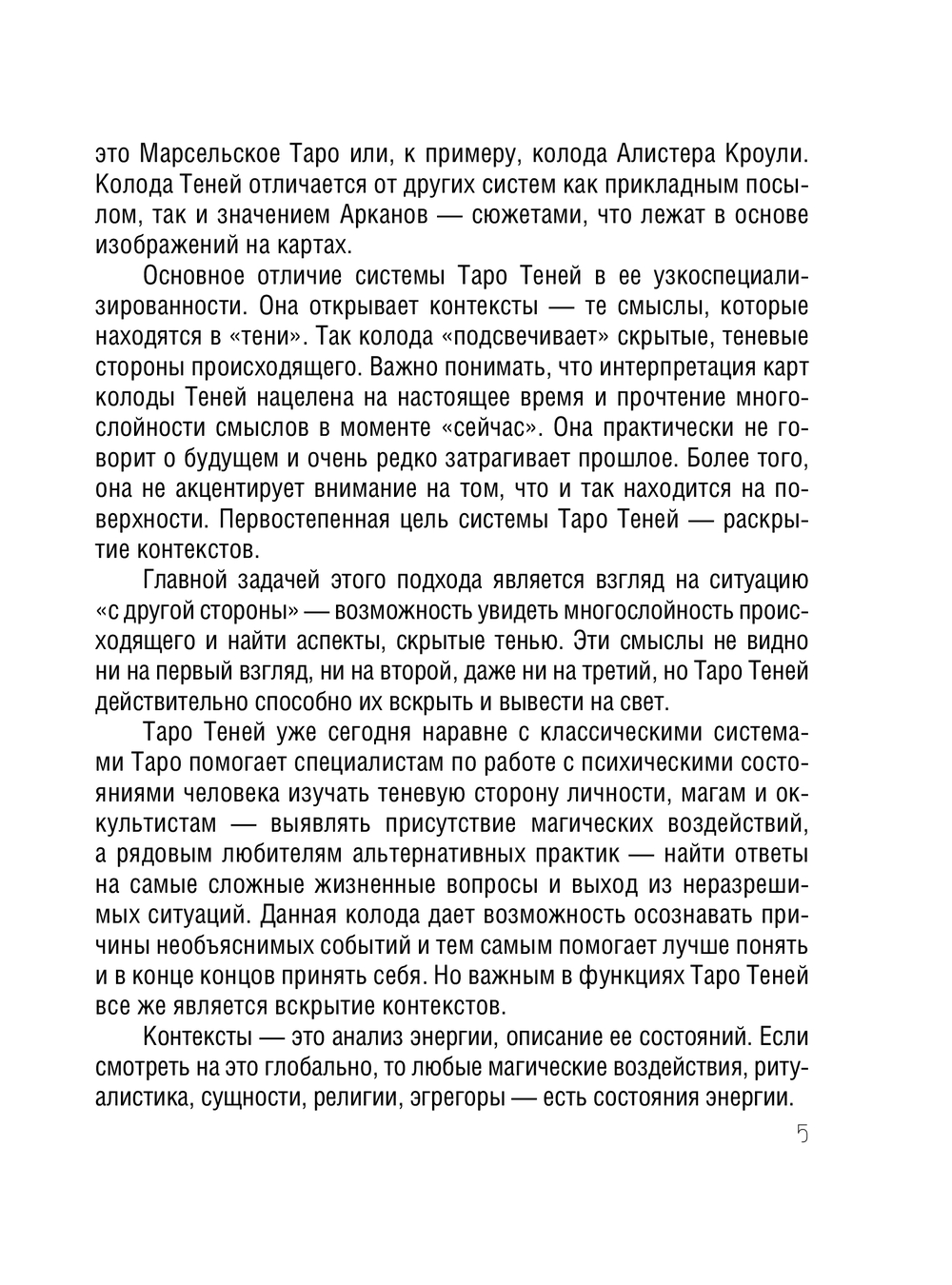 это Марсельское Таро или, к примеру, колода Алистера Кроули. Колода Теней отличается от других систем как прикладным посылом, так и значением Арканов — сюжетами, что лежат в основе изображений на картах.

Основное отличие системы Таро Теней в ее узкоспециализированности. Она открывает контексты — те смыслы, которые находятся в «тени». Так колода «подсвечивает» скрытые, теневые стороны происходящего. Важно понимать, что интерпретация карт колоды Теней нацелена на настоящее время и прочтение многослойности смыслов в моменте «сейчас». Она практически не говорит о будущем и очень редко затрагивает прошлое. Более того, она не акцентирует внимание на том, что и так находится на поверхности. Первостепенная цель системы Таро Теней — раскрытие контекстов.

Главной задачей этого подхода является взгляд на ситуацию «с другой стороны» — возможность увидеть многослойность происходящего и найти аспекты, скрытые тенью. Эти смыслы не видно ни на первый взгляд, ни на второй, даже ни на третий, но Таро Теней действительно способно их вскрыть и вывести на свет.

Таро Теней уже сегодня наравне с классическими системами Таро помогает специалистам по работе с психическими состояниями человека изучать теневую сторону личности, магам и оккультистам — выявлять присутствие магических воздействий, а рядовым любителям альтернативных практик — найти ответы на самые сложные жизненные вопросы и выход из неразрешимых ситуаций. Данная колода дает возможность осознавать причины необъяснимых событий и тем самым помогает лучше понять и в конце концов принять себя. Но важным в функциях Таро Теней все же является вскрытие контекстов.

Контексты — это анализ энергии, описание ее состояний. Если смотреть на это глобально, то любые магические воздействия, ритуалистика, сущности, религии, эгрегоры — есть состояния энергии.

5